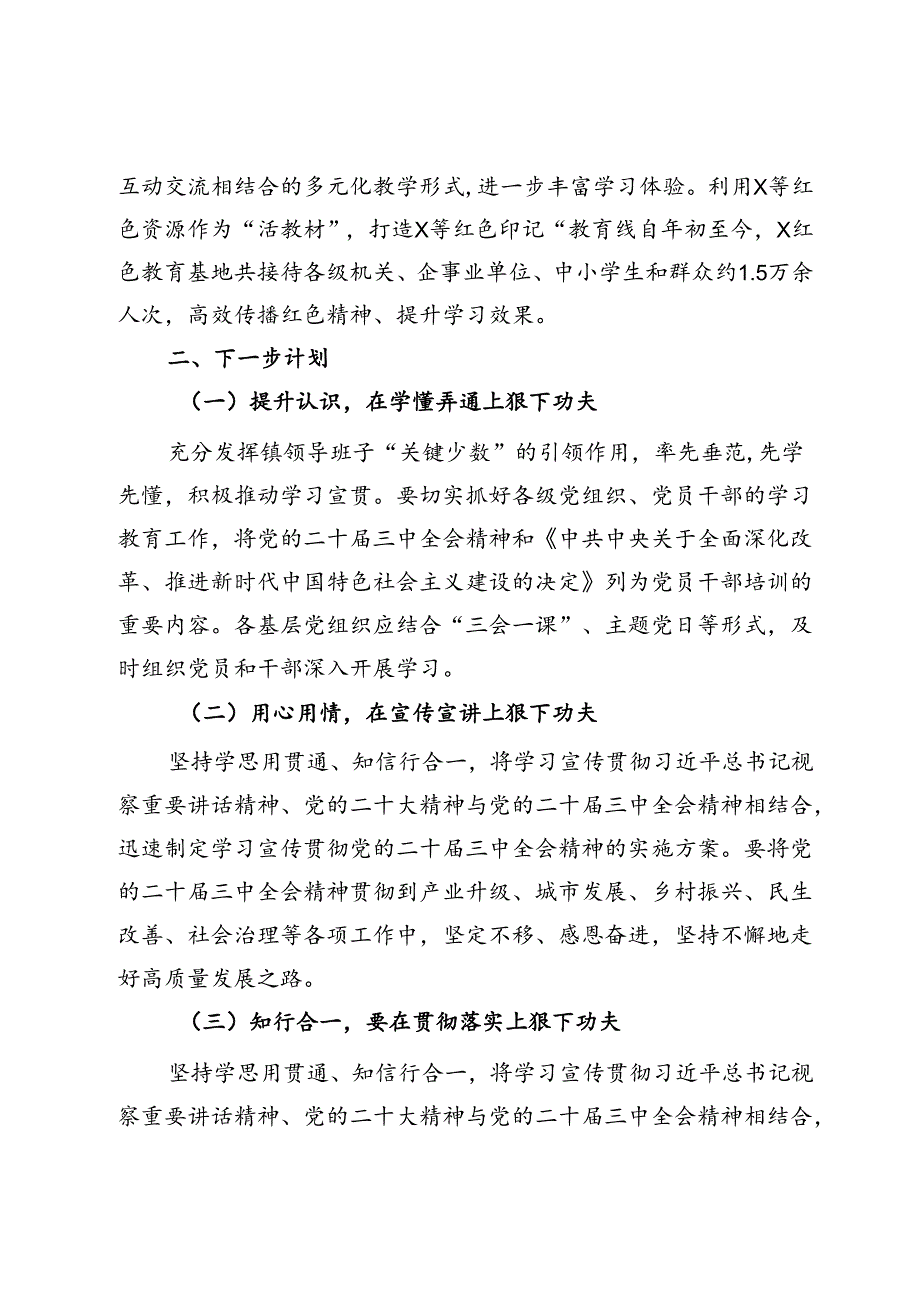 互动交流相结合的多元化教学形式，进一步丰富学习体验。利用X等红色资源作为“活教材”，打造X等红色印记“教育线自年初至今，X红色教育基地共接待各级机关、企事业单位、中小学生和群众约1.5万余人次，高效传播红色精神、提升学习效果。

二、下一步计划

（一）提升认识，在学懂弄通上狠下功夫

充分发挥镇领导班子“关键少数”的引领作用，率先垂范，先学先懂，积极推动学习宣贯。要切实抓好各级党组织、党员干部的学习教育工作，将党的二十届三中全会精神和《中共中央关于全面深化改革、推进新时代中国特色社会主义建设的决定》列为党员干部培训的重要内容。各基层党组织应结合“三会一课”、主题党日等形式，及时组织党员和干部深入开展学习。

（二）用心用情，在宣传宣讲上狠下功夫

坚持学思用贯通、知信行合一，将学习宣传贯彻习近平总书记视察重要讲话精神、党的二十大精神与党的二十届三中全会精神相结合，迅速制定学习宣传贯彻党的二十届三中全会精神的实施方案。要将党的二十届三中全会精神贯彻到产业升级、城市发展、乡村振兴、民生改善、社会治理等各项工作中，坚定不移、感恩奋进，坚持不懈地走好高质量发展之路。

（三）知行合一，要在贯彻落实上狠下功夫

坚持学思用贯通、知信行合一，将学习宣传贯彻习近平总书记视察重要讲话精神、党的二十大精神与党的二十届三中全会精神相结合，